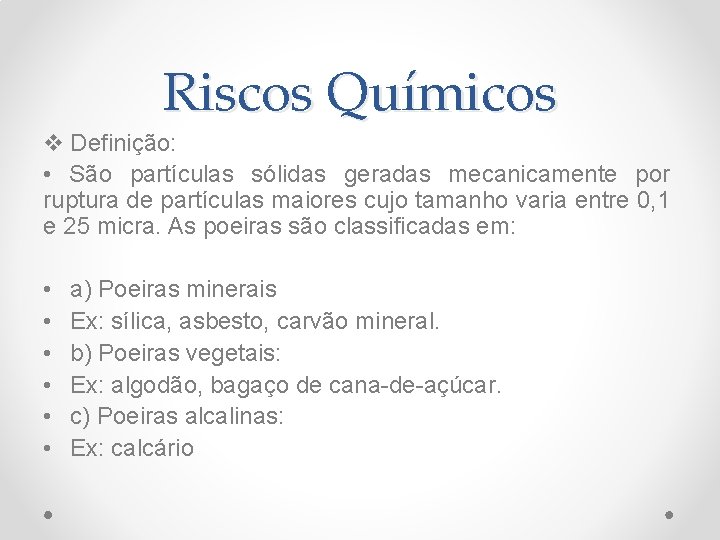 Riscos Químicos

❖ Definição:

• São partículas sólidas geradas mecanicamente por ruptura de partículas maiores cujo tamanho varia entre 0,1 e 25 micra. As poeiras são classificadas em:

• a) Poeiras minerais
• Ex: sílica, asbesto, carvão mineral.
• b) Poeiras vegetais:
• Ex: algodão, bagaço de cana-de-açúcar.
• c) Poeiras alcalinas:
• Ex: calcário